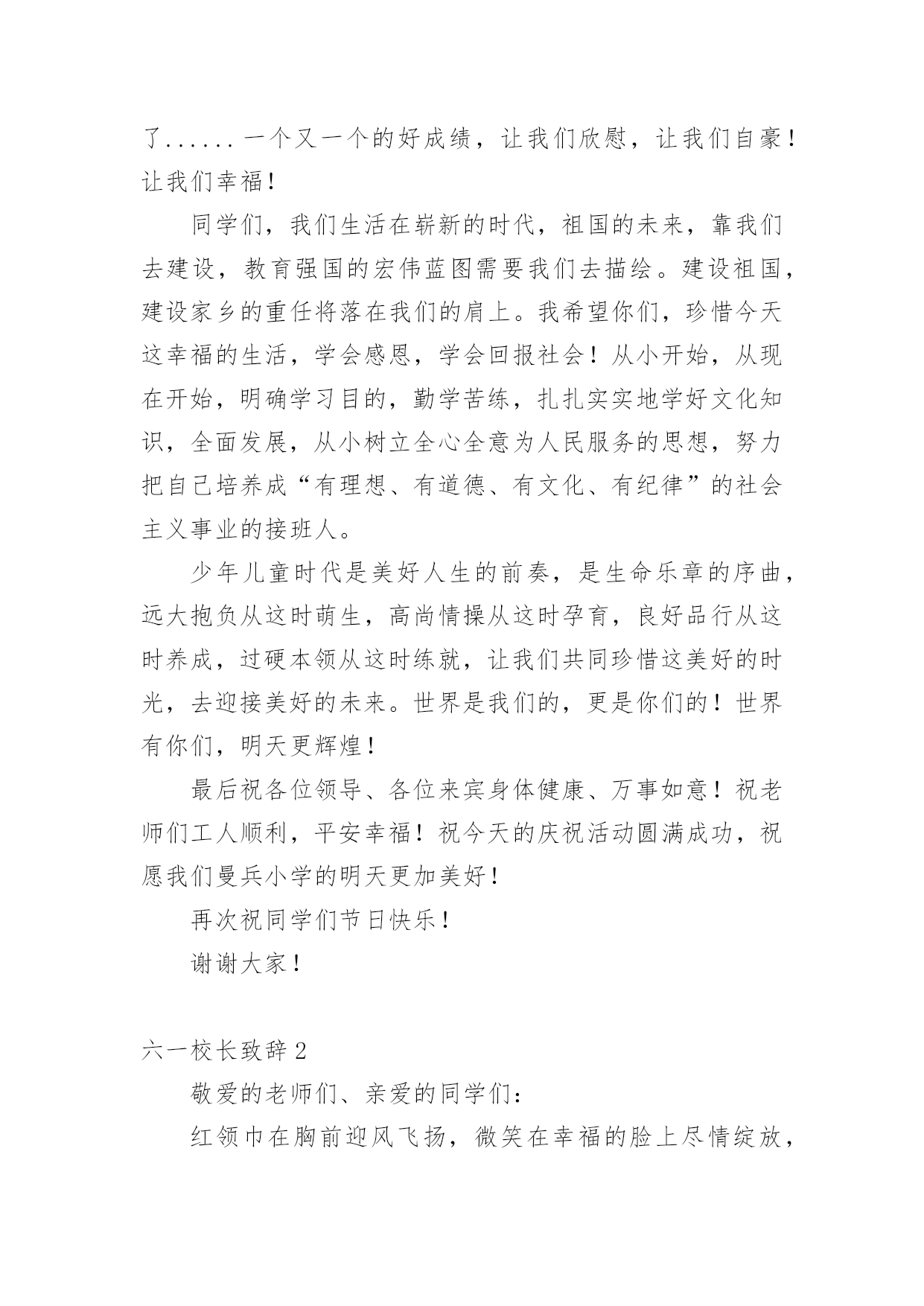 了......一个又一个的好成绩，让我们欣慰，让我们自豪！让我们幸福！

同学们，我们生活在崭新的时代，祖国的未来，靠我们去建设，教育强国的宏伟蓝图需要我们去描绘。建设祖国，建设家乡的重任将落在我们的肩上。我希望你们，珍惜今天这幸福的生活，学会感恩，学会回报社会！从小开始，从现在开始，明确学习目的，勤学苦练，扎扎实实地学好文化知识，全面发展，从小树立全心全意为人民服务的思想，努力把自己培养成“有理想、有道德、有文化、有纪律”的社会主义事业的接班人。

少年儿童时代是美好人生的前奏，是生命乐章的序曲，远大抱负从这时萌生，高尚情操从这时孕育，良好品行从这时养成，过硬本领从这时练就，让我们共同珍惜这美好的时光，去迎接美好的未来。世界是我们的，更是你们的！世界有你们，明天更辉煌！

最后祝各位领导、各位来宾身体健康、万事如意！祝老师们工人顺利，平安幸福！祝今天的庆祝活动圆满成功，祝愿我们曼兵小学的明天更加美好！

再次祝同学们节日快乐！

谢谢大家！

六一校长致辞2

敬爱的老师们、亲爱的同学们：

红领巾在胸前迎风飞扬，微笑在幸福的脸上尽情绽放，